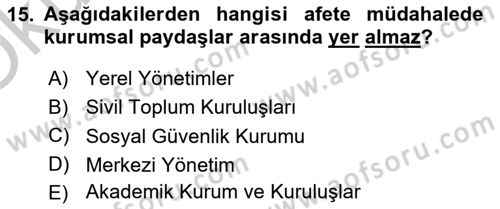 15. Aşağıdakilerden hangisi afete müdahalede kurumsal paydaşlar arasında yer almaz?

A) Yerel Yönetimler
B) Sivil Toplum Kuruluşları
C) Sosyal Güvenlik Kurumu
D) Merkezi Yönetim
E) Akademik Kurum ve Kuruluşlar

www.aofsoru.com
www.aofsoru.com
www.aofsoru.com